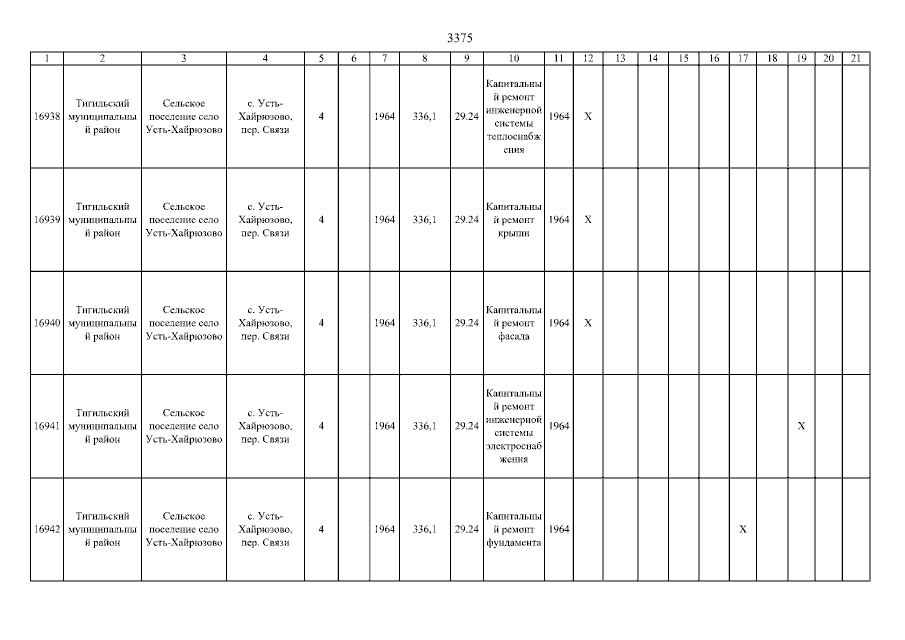 3375

| 1 | 2 | 3 | 4 | 5 | 6 | 7 | 8 | 9 | 10 | 11 | 12 | 13 | 14 | 15 | 16 | 17 | 18 | 19 | 20 | 21 |
|---|---|---|---|---|---|---|---|---|---|---|---|---|---|---|---|---|---|---|---|---|
| 16938 | Тигильский муниципальный район | Сельское поселение село Усть-Хайрюзово | с. Усть-Хайрюзово, пер. Связи | 4 | | 1964 | 336,1 | 29.24 | Капитальный ремонт инженерной системы теплоснабжения | 1964 | X | | | | | | | | | |
| 16939 | Тигильский муниципальный район | Сельское поселение село Усть-Хайрюзово | с. Усть-Хайрюзово, пер. Связи | 4 | | 1964 | 336,1 | 29.24 | Капитальный ремонт крыши | 1964 | X | | | | | | | | | |
| 16940 | Тигильский муниципальный район | Сельское поселение село Усть-Хайрюзово | с. Усть-Хайрюзово, пер. Связи | 4 | | 1964 | 336,1 | 29.24 | Капитальный ремонт фасада | 1964 | X | | | | | | | | | |
| 16941 | Тигильский муниципальный район | Сельское поселение село Усть-Хайрюзово | с. Усть-Хайрюзово, пер. Связи | 4 | | 1964 | 336,1 | 29.24 | Капитальный ремонт инженерной системы электроснабжения | 1964 | | | | | | | | X | | |
| 16942 | Тигильский муниципальный район | Сельское поселение село Усть-Хайрюзово | с. Усть-Хайрюзово, пер. Связи | 4 | | 1964 | 336,1 | 29.24 | Капитальный ремонт фундамента | 1964 | | | | | | X | | | | |